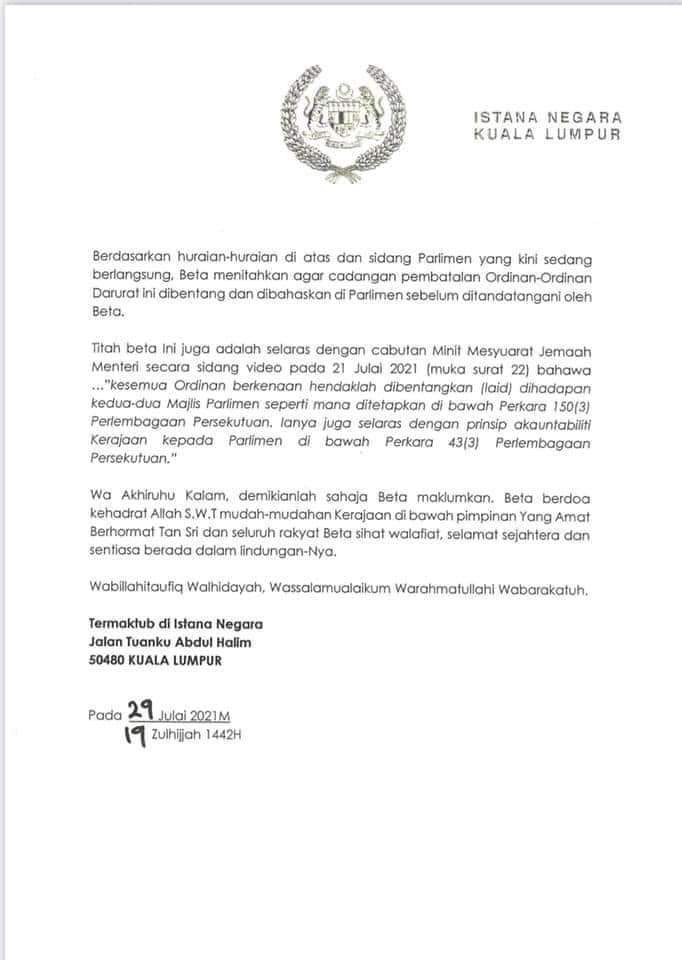 ISTANA NEGARA
KUALA LUMPUR

Berdasarkan huraian-huraian di atas dan sidang Parlimen yang kini sedang berlangsung, Beta menitahkan agar cadangan pembatalan Ordinan-Ordinan Darurat ini dibentang dan dibahaskan di Parlimen sebelum ditandatangani oleh Beta.

Titah beta ini juga adalah selaras dengan cabutan Minit Mesyuarat Jemaah Menteri secara sidang video pada 21 Julai 2021 (muka surat 22) bahawa ..."kesemua Ordinan berkenaan hendaklah dibentangkan (laid) dihadapan kedua-dua Majlis Parlimen seperti mana ditetapkan di bawah Perkara 150(3) Perlembagaan Persekutuan. Ianya juga selaras dengan prinsip akauntabiliti Kerajaan kepada Parlimen di bawah Perkara 43(3) Perlembagaan Persekutuan."

Wa Akhiruhu Kalam, demikianlah sahaja Beta maklumkan. Beta berdoa kehadrat Allah S.W.T mudah-mudahan Kerajaan di bawah pimpinan Yang Amat Berhormat Tan Sri dan seluruh rakyat Beta sihat walafiat, selamat sejahtera dan sentiasa berada dalam lindungan-Nya.

Wabillahitaufiq Walhidayah, Wassalamualaikum Warahmatullahi Wabarakatuh.

Termaktub di Istana Negara
Jalan Tuanku Abdul Halim
50480 KUALA LUMPUR

Pada 29 Julai 2021M
19 Zulhijjah 1442H